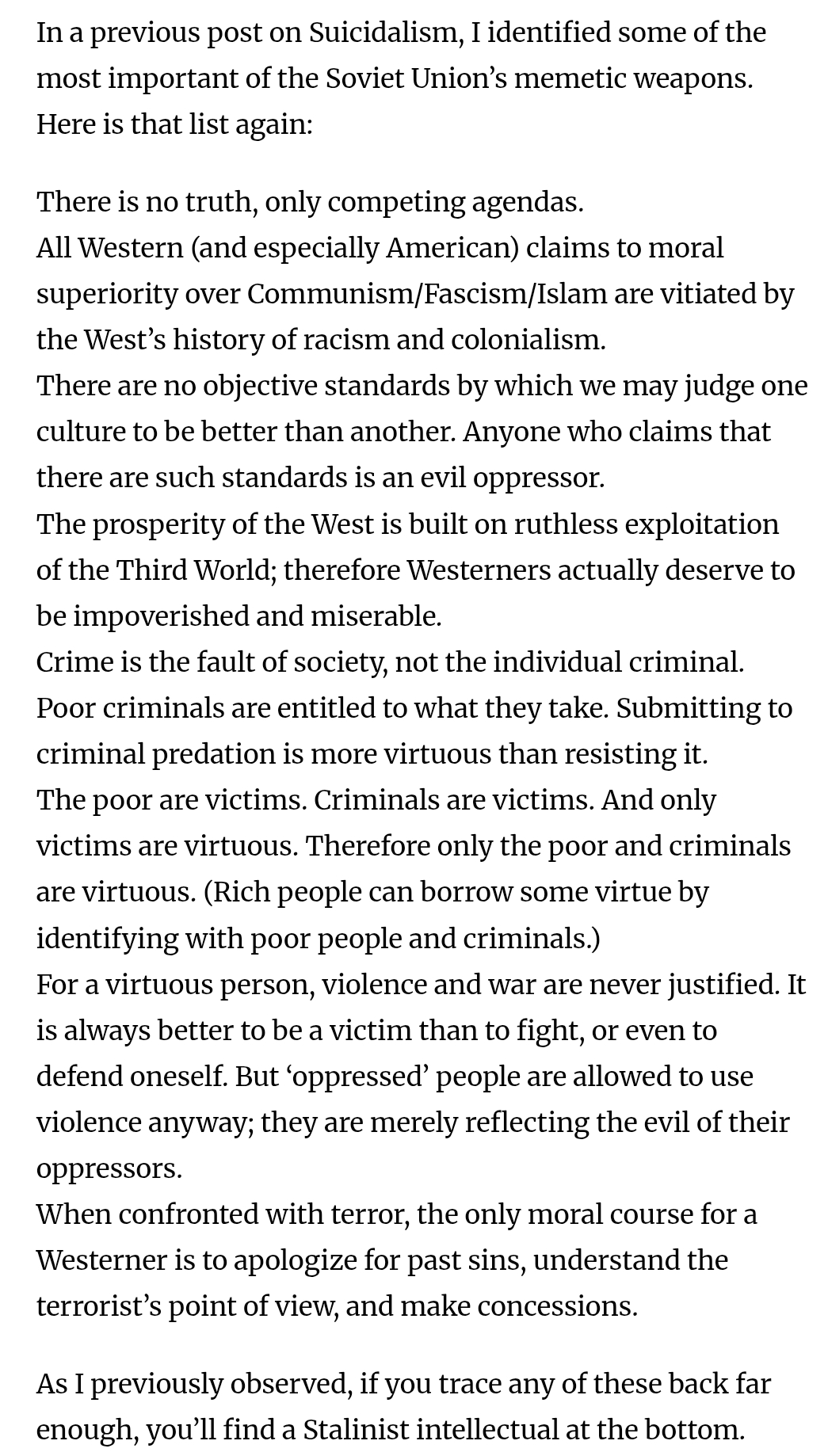 In a previous post on Suicidalism, I identified some of the most important of the Soviet Union's memetic weapons. Here is that list again:

There is no truth, only competing agendas.
All Western (and especially American) claims to moral superiority over Communism/Fascism/Islam are vitiated by the West's history of racism and colonialism.
There are no objective standards by which we may judge one culture to be better than another. Anyone who claims that there are such standards is an evil oppressor.
The prosperity of the West is built on ruthless exploitation of the Third World; therefore Westerners actually deserve to be impoverished and miserable.
Crime is the fault of society, not the individual criminal. Poor criminals are entitled to what they take. Submitting to criminal predation is more virtuous than resisting it.
The poor are victims. Criminals are victims. And only victims are virtuous. Therefore only the poor and criminals are virtuous. (Rich people can borrow some virtue by identifying with poor people and criminals.)
For a virtuous person, violence and war are never justified. It is always better to be a victim than to fight, or even to defend oneself. But 'oppressed' people are allowed to use violence anyway; they are merely reflecting the evil of their oppressors.
When confronted with terror, the only moral course for a Westerner is to apologize for past sins, understand the terrorist's point of view, and make concessions.

As I previously observed, if you trace any of these back far enough, you'll find a Stalinist intellectual at the bottom.